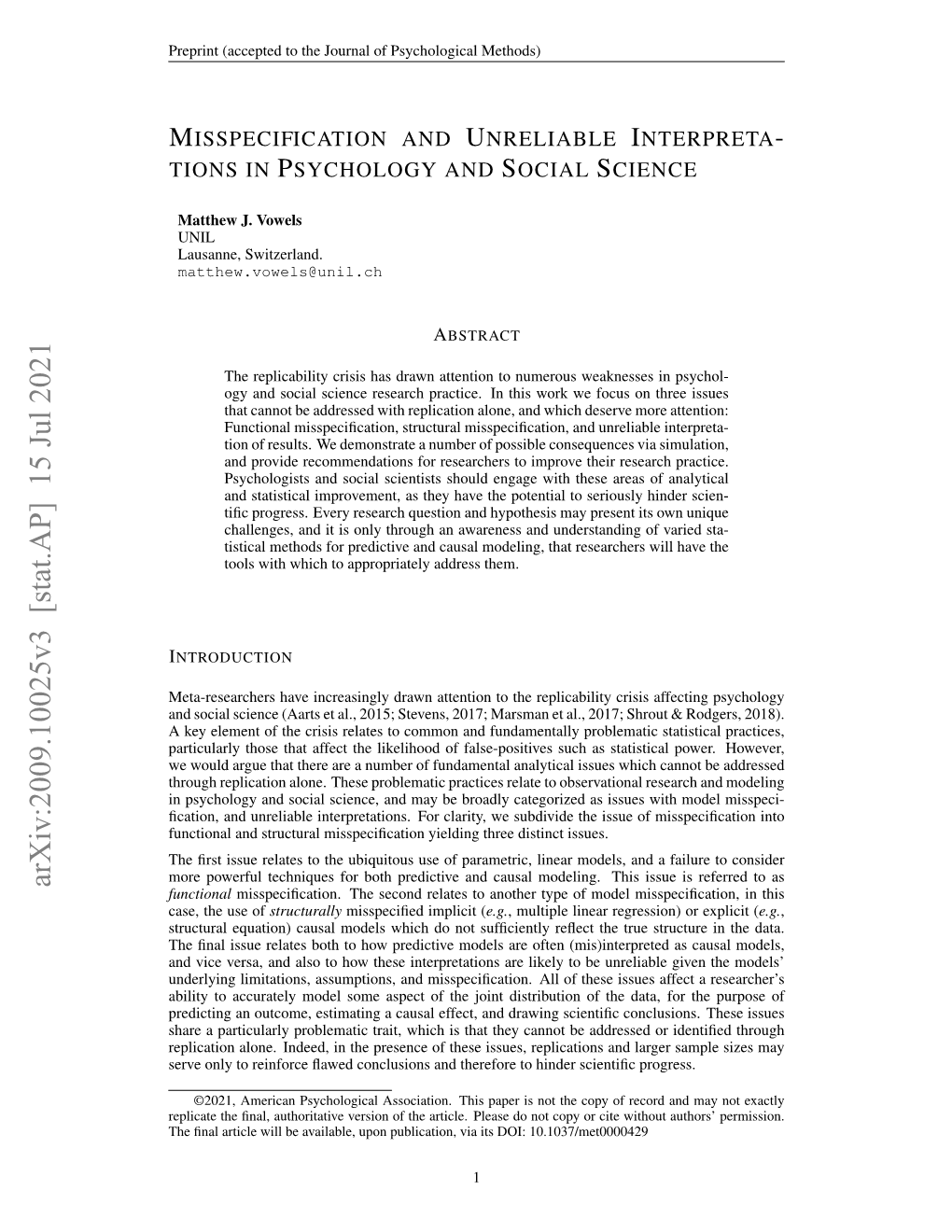 Preprint (accepted to the Journal of Psychological Methods)

MISSPECIFICATION AND UNRELIABLE INTERPRETATIONS IN PSYCHOLOGY AND SOCIAL SCIENCE

Matthew J. Vowels
UNIL
Lausanne, Switzerland.
matthew.vowels@unil.ch

arXiv:2009.10025v3 [stat.AP] 15 Jul 2021

ABSTRACT

The replicability crisis has drawn attention to numerous weaknesses in psychology and social science research practice. In this work we focus on three issues that cannot be addressed with replication alone, and which deserve more attention: Functional misspecification, structural misspecification, and unreliable interpretation of results. We demonstrate a number of possible consequences via simulation, and provide recommendations for researchers to improve their research practice. Psychologists and social scientists should engage with these areas of analytical and statistical improvement, as they have the potential to seriously hinder scientific progress. Every research question and hypothesis may present its own unique challenges, and it is only through an awareness and understanding of varied statistical methods for predictive and causal modeling, that researchers will have the tools with which to appropriately address them.

INTRODUCTION

Meta-researchers have increasingly drawn attention to the replicability crisis affecting psychology and social science (Aarts et al., 2015; Stevens, 2017; Marsman et al., 2017; Shrout & Rodgers, 2018). A key element of the crisis relates to common and fundamentally problematic statistical practices, particularly those that affect the likelihood of false-positives such as statistical power. However, we would argue that there are a number of fundamental analytical issues which cannot be addressed through replication alone. These problematic practices relate to observational research and modeling in psychology and social science, and may be broadly categorized as issues with model misspecification, and unreliable interpretations. For clarity, we subdivide the issue of misspecification into functional and structural misspecification yielding three distinct issues.

The first issue relates to the ubiquitous use of parametric, linear models, and a failure to consider more powerful techniques for both predictive and causal modeling. This issue is referred to as functional misspecification. The second relates to another type of model misspecification, in this case, the use of structurally misspecified implicit (e.g., multiple linear regression) or explicit (e.g., structural equation) causal models which do not sufficiently reflect the true structure in the data. The final issue relates both to how predictive models are often (mis)interpreted as causal models, and vice versa, and also to how these interpretations are likely to be unreliable given the models' underlying limitations, assumptions, and misspecification. All of these issues affect a researcher's ability to accurately model some aspect of the joint distribution of the data, for the purpose of predicting an outcome, estimating a causal effect, and drawing scientific conclusions. These issues share a particularly problematic trait, which is that they cannot be addressed or identified through replication alone. Indeed, in the presence of these issues, replications and larger sample sizes may serve only to reinforce flawed conclusions and therefore to hinder scientific progress.

©2021, American Psychological Association. This paper is not the copy of record and may not exactly replicate the final, authoritative version of the article. Please do not copy or cite without authors' permission. The final article will be available, upon publication, via its DOI: 10.1037/met0000429

1